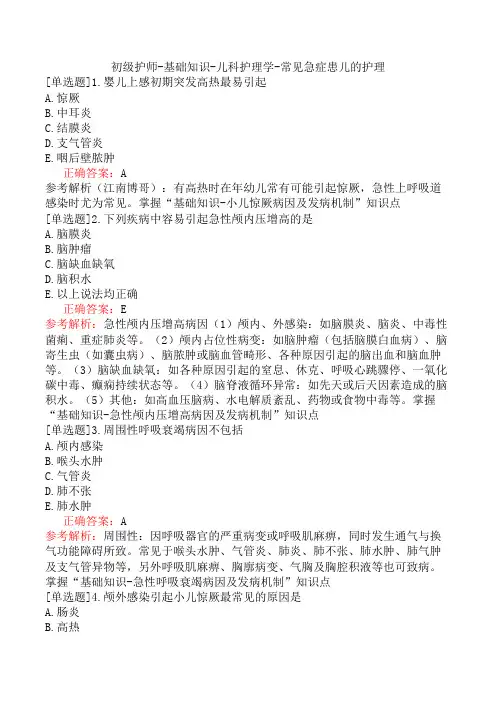 初级护师-基础知识-儿科护理学-常见急症患儿的护理

[单选题]1.婴儿上感初期突发高热最易引起
A.惊厥
B.中耳炎
C.结膜炎
D.支气管炎
E.咽后壁脓肿

正确答案：A

参考解析（江南博哥）：有高热时在年幼儿常有可能引起惊厥，急性上呼吸道感染时尤为常见。掌握“基础知识-小儿惊厥病因及发病机制”知识点

[单选题]2.下列疾病中容易引起急性颅内压增高的是
A.脑膜炎
B.脑肿瘤
C.脑缺血缺氧
D.脑积水
E.以上说法均正确

正确答案：E

参考解析：急性颅内压增高病因（1）颅内、外感染：如脑膜炎、脑炎、中毒性菌痢、重症肺炎等。（2）颅内占位性病变：如脑肿瘤（包括脑膜白血病）、脑寄生虫（如囊虫病）、脑脓肿或脑血管畸形、各种原因引起的脑出血和脑血肿等。（3）脑缺血缺氧：如各种原因引起的窒息、休克、呼吸心跳骤停、一氧化碳中毒、癫痫持续状态等。（4）脑脊液循环异常：如先天或后天因素造成的脑积水。（5）其他：如高血压脑病、水电解质紊乱、药物或食物中毒等。掌握“基础知识-急性颅内压增高病因及发病机制”知识点

[单选题]3.周围性呼吸衰竭病因不包括
A.颅内感染
B.喉头水肿
C.气管炎
D.肺不张
E.肺水肿

正确答案：A

参考解析：周围性：因呼吸器官的严重病变或呼吸肌麻痹，同时发生通气与换气功能障碍所致。常见于喉头水肿、气管炎、肺炎、肺不张、肺水肿、肺气肿及支气管异物等，另外呼吸肌麻痹、胸廓病变、气胸及胸腔积液等也可致病。掌握“基础知识-急性呼吸衰竭病因及发病机制”知识点

[单选题]4.颅外感染引起小儿惊厥最常见的原因是
A.肠炎
B.高热